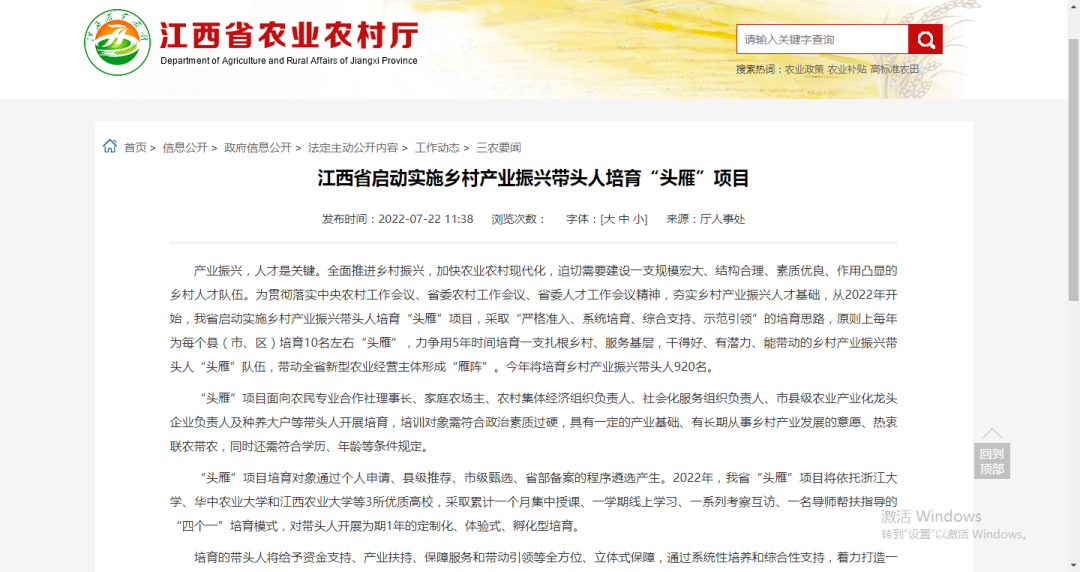 江西省农业农村厅
Department of Agriculture and Rural Affairs of Jiangxi Province

请输入关键字查询

搜索热词：农业政策 农业补贴 高标准农田

首页 > 信息公开 > 政府信息公开 > 法定主动公开内容 > 工作动态 > 三农要闻

江西省启动实施乡村产业振兴带头人培育“头雁”项目

发布时间：2022-07-22 11:38 浏览次数： 字体：[大 中 小] 来源：厅人事处

产业振兴，人才是关键。全面推进乡村振兴，加快农业农村现代化，迫切需要建设一支规模宏大、结构合理、素质优良、作用凸显的乡村人才队伍。为贯彻落实中央农村工作会议、省委农村工作会议、省委人才工作会议精神，夯实乡村产业振兴人才基础，从2022年开始，我省启动实施乡村产业振兴带头人培育“头雁”项目，采取“严格准入、系统培育、综合支持、示范引领”的培育思路，原则上每年为每个县（市、区）培育10名左右“头雁”，力争用5年时间培育一支扎根乡村、服务基层，干得好、有潜力、能带动的乡村产业振兴带头人“头雁”队伍，带动全省新型农业经营主体形成“雁阵”。今年将培育乡村产业振兴带头人920名。

“头雁”项目面向农民专业合作社理事长、家庭农场主、农村集体经济组织负责人、社会化服务组织负责人、市县级农业产业化龙头企业负责人及种养大户等带头人开展培育，培训对象需符合政治素质过硬，具有一定的产业基础、有长期从事乡村产业发展的意愿、热衷联农带农，同时还需符合学历、年龄等条件规定。

“头雁”项目培育对象通过个人申请、县级推荐、市级甄选、省部备案的程序遴选产生。2022年，我省“头雁”项目将依托浙江大学、华中农业大学和江西农业大学等3所优质高校，采取累计一个月集中授课、一学期线上学习、一系列考察互访、一名导师帮扶指导的“四个一”培育模式，对带头人开展为期1年的定制化、体验式、孵化型培育。

培育的带头人将给予资金支持、产业扶持、保障服务和带动引领等全方位、立体式保障，通过系统性培养和综合性支持，着力打造一

回到顶部

激活 Windows
转到“设置”以激活 Windows。